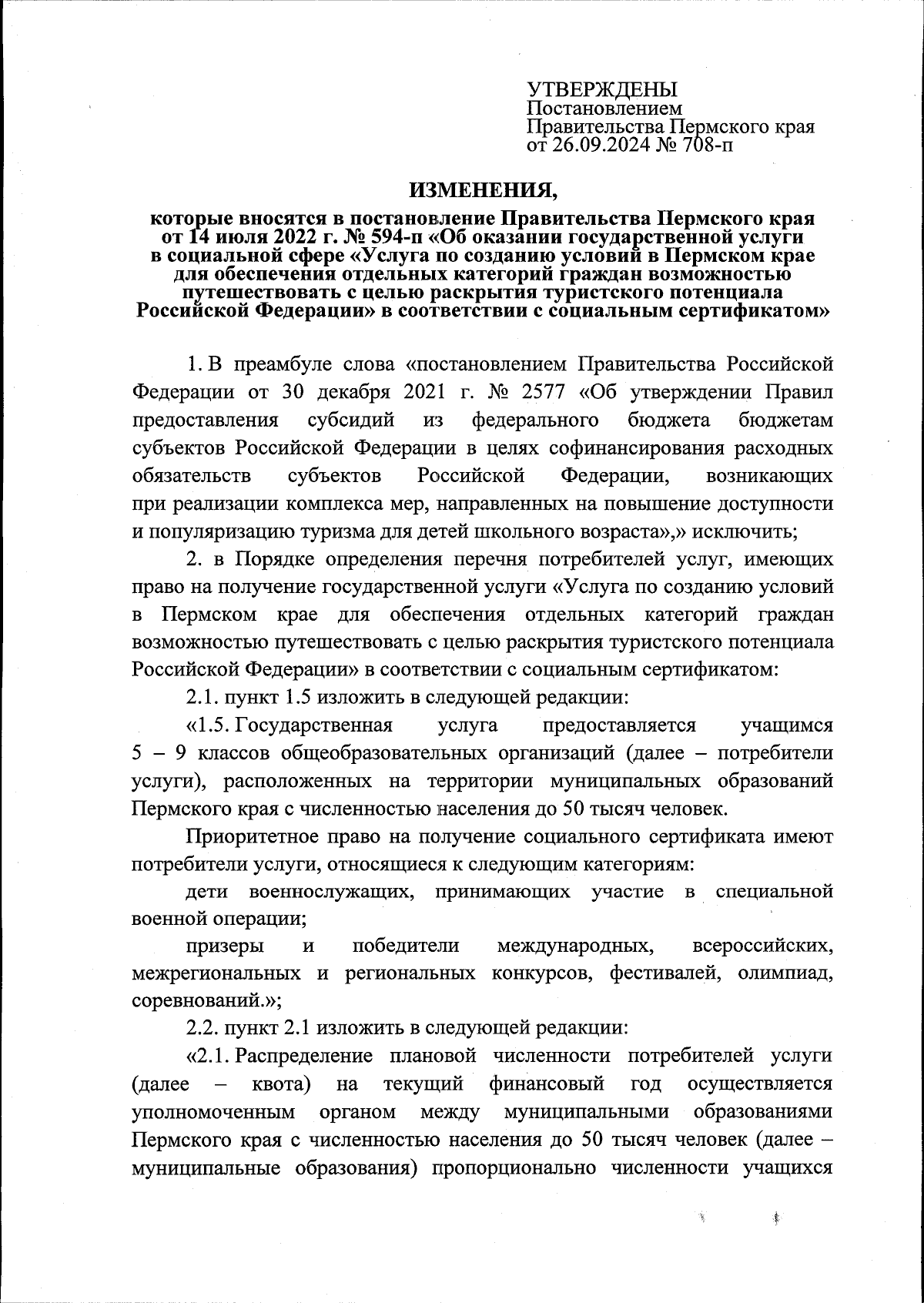 УТВЕРЖДЕНЫ
Постановлением
Правительства Пермского края
от 26.09.2024 № 708-п

ИЗМЕНЕНИЯ,

которые вносятся в постановление Правительства Пермского края от 14 июля 2022 г. № 594-п «Об оказании государственной услуги в социальной сфере «Услуга по созданию условий в Пермском крае для обеспечения отдельных категорий граждан возможностью путешествовать с целью раскрытия туристского потенциала Российской Федерации» в соответствии с социальным сертификатом»

1. В преамбуле слова «постановлением Правительства Российской Федерации от 30 декабря 2021 г. № 2577 «Об утверждении Правил предоставления субсидий из федерального бюджета бюджетам субъектов Российской Федерации в целях софинансирования расходных обязательств субъектов Российской Федерации, возникающих при реализации комплекса мер, направленных на повышение доступности и популяризацию туризма для детей школьного возраста»,» исключить;

2. в Порядке определения перечня потребителей услуг, имеющих право на получение государственной услуги «Услуга по созданию условий в Пермском крае для обеспечения отдельных категорий граждан возможностью путешествовать с целью раскрытия туристского потенциала Российской Федерации» в соответствии с социальным сертификатом:

2.1. пункт 1.5 изложить в следующей редакции:

«1.5. Государственная услуга предоставляется учащимся 5 – 9 классов общеобразовательных организаций (далее – потребители услуги), расположенных на территории муниципальных образований Пермского края с численностью населения до 50 тысяч человек.

Приоритетное право на получение социального сертификата имеют потребители услуги, относящиеся к следующим категориям:

дети военнослужащих, принимающих участие в специальной военной операции;

призеры и победители международных, всероссийских, межрегиональных и региональных конкурсов, фестивалей, олимпиад, соревнований.»;

2.2. пункт 2.1 изложить в следующей редакции:

«2.1. Распределение плановой численности потребителей услуги (далее – квота) на текущий финансовый год осуществляется уполномоченным органом между муниципальными образованиями Пермского края с численностью населения до 50 тысяч человек (далее – муниципальные образования) пропорционально численности учащихся